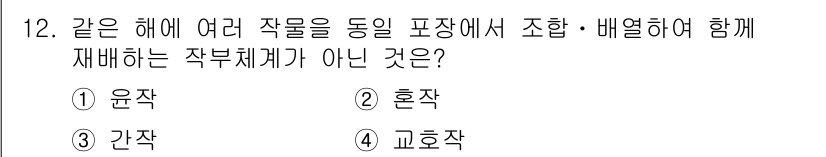 12. 같은 해에 여러 작물을 동일 포장에서 조합·배열하여 함께 재배하는 작부체계가 아닌 것은?

① 윤작 ② 혼작

③ 간작 ④ 교호작